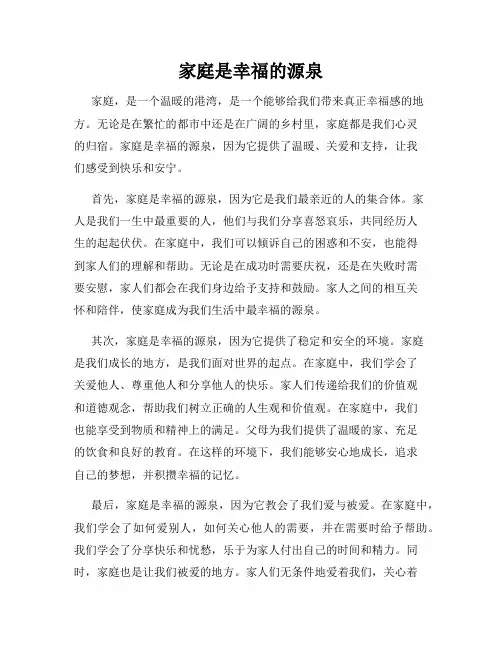 家庭是幸福的源泉

家庭，是一个温暖的港湾，是一个能够给我们带来真正幸福感的地方。无论是在繁忙的都市中还是在广阔的乡村里，家庭都是我们心灵的归宿。家庭是幸福的源泉，因为它提供了温暖、关爱和支持，让我们感受到快乐和安宁。

首先，家庭是幸福的源泉，因为它是我们最亲近的人的集合体。家人是我们一生中最重要的人，他们与我们分享喜怒哀乐，共同经历人生的起起伏伏。在家庭中，我们可以倾诉自己的困惑和不安，也能得到家人们的理解和帮助。无论是在成功时需要庆祝，还是在失败时需要安慰，家人们都会在我们身边给予支持和鼓励。家人之间的相互关怀和陪伴，使家庭成为我们生活中最幸福的源泉。

其次，家庭是幸福的源泉，因为它提供了稳定和安全的环境。家庭是我们成长的地方，是我们面对世界的起点。在家庭中，我们学会了关爱他人、尊重他人和分享他人的快乐。家人们传递给我们的价值观和道德观念，帮助我们树立正确的人生观和价值观。在家庭中，我们也能享受到物质和精神上的满足。父母为我们提供了温暖的家、充足的饮食和良好的教育。在这样的环境下，我们能够安心地成长，追求自己的梦想，并积攒幸福的记忆。

最后，家庭是幸福的源泉，因为它教会了我们爱与被爱。在家庭中，我们学会了如何爱别人，如何关心他人的需要，并在需要时给予帮助。我们学会了分享快乐和忧愁，乐于为家人付出自己的时间和精力。同时，家庭也是让我们被爱的地方。家人们无条件地爱着我们，关心着